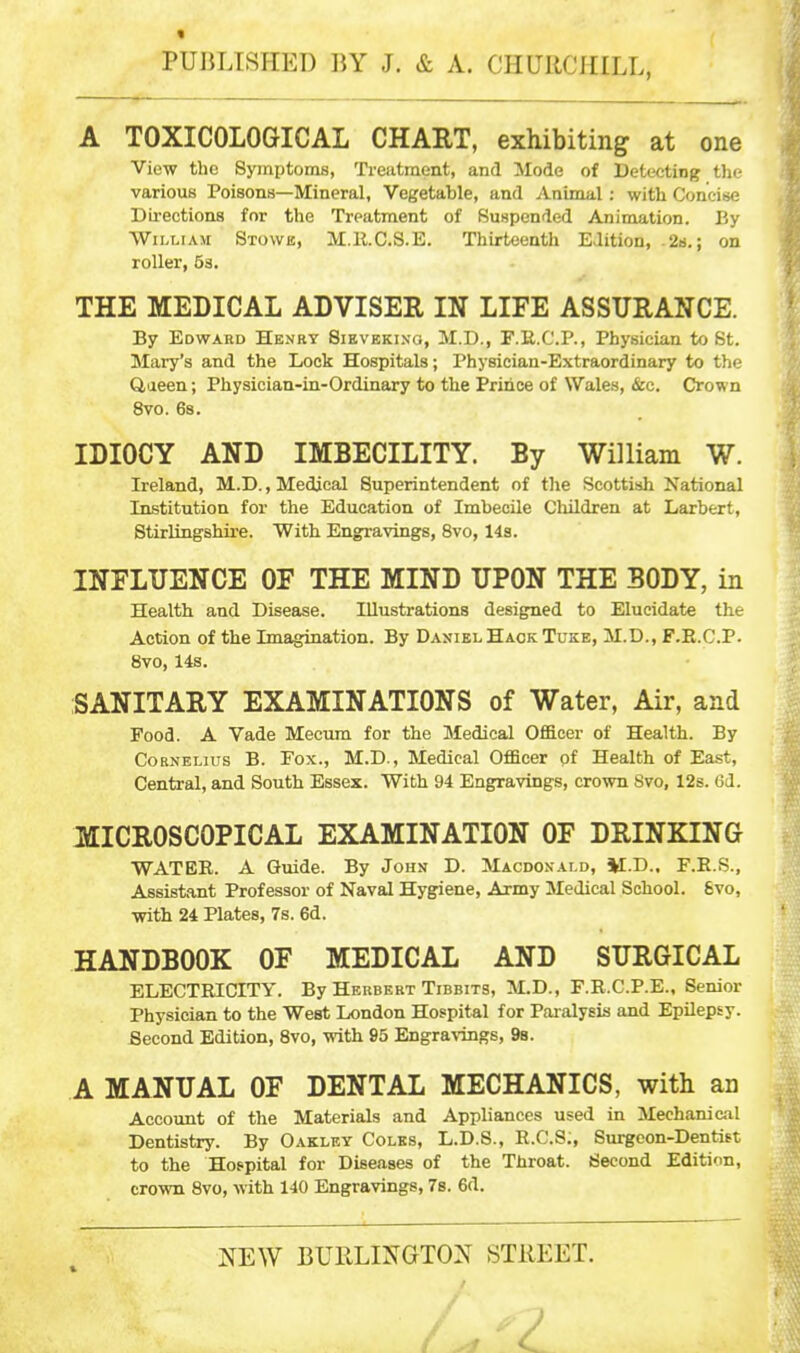 PUBLISHED BY J. & A. CHURCHILL,

A TOXICOLOGICAL CHART, exhibiting at one View the Symptoms, Treatment, and Mode of Detecting the various Poisons—Mineral, Vegetable, and Animal: with Concise Directions for the Treatment of Suspended Animation. By William Stowe, M.R.C.S.E. Thirteenth Edition, 2s.; on roller, 5s.

THE MEDICAL ADVISER IN LIFE ASSURANCE. By Edward Henry Sieveking, M.D., F.R.C.P., Physician to St. Mary's and the Lock Hospitals; Physician-Extraordinary to the Queen; Physician-in-Ordinary to the Prince of Wales, &c. Crown 8vo. 6s.

IDIOCY AND IMBECILITY. By William W. Ireland, M.D., Medical Superintendent of the Scottish National Institution for the Education of Imbecile Children at Larbert, Stirlingshire. With Engravings, 8vo, 14s.

INFLUENCE OF THE MIND UPON THE BODY, in Health and Disease. Illustrations designed to Elucidate the Action of the Imagination. By Daniel Hack Tuke, M.D., F.R.C.P. 8vo, 14s.

SANITARY EXAMINATIONS of Water, Air, and Food. A Vade Mecum for the Medical Officer of Health. By Cornelius B. Fox., M.D., Medical Officer of Health of East, Central, and South Essex. With 94 Engravings, crown 8vo, 12s. 6d.

MICROSCOPICAL EXAMINATION OF DRINKING WATER. A Guide. By John D. Macdonald, M.D., F.R.S., Assistant Professor of Naval Hygiene, Army Medical School. 8vo, with 24 Plates, 7s. 6d.

HANDBOOK OF MEDICAL AND SURGICAL ELECTRICITY. By Herbert Tibbits, M.D., F.R.C.P.E., Senior Physician to the West London Hospital for Paralysis and Epilepsy. Second Edition, 8vo, with 95 Engravings, 9s.

A MANUAL OF DENTAL MECHANICS, with an Account of the Materials and Appliances used in Mechanical Dentistry. By Oakley Coles, L.D.S., R.C.S., Surgeon-Dentist to the Hospital for Diseases of the Throat. Second Edition, crown 8vo, with 140 Engravings, 7s. 6d.

NEW BURLINGTON STREET.